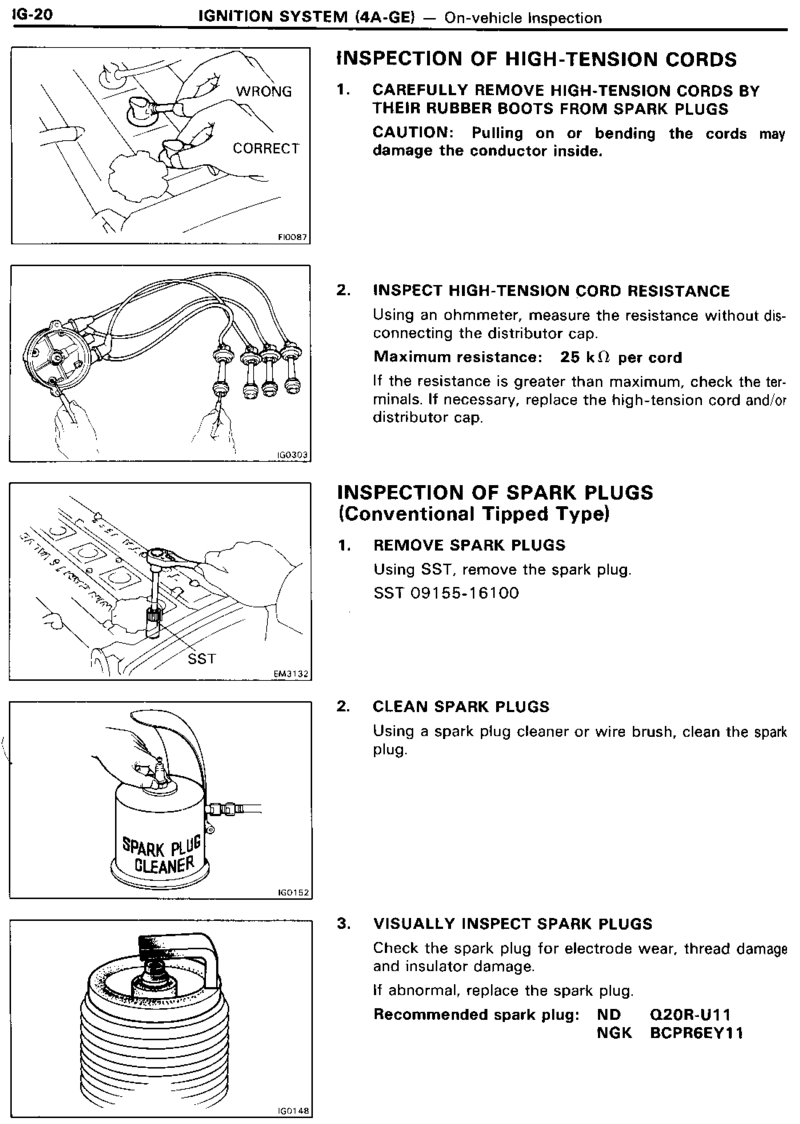 IG-20 IGNITION SYSTEM (4A-GE) — On-vehicle Inspection

WRONG

CORRECT

FI0087

INSPECTION OF HIGH-TENSION CORDS

1. CAREFULLY REMOVE HIGH-TENSION CORDS BY THEIR RUBBER BOOTS FROM SPARK PLUGS

CAUTION: Pulling on or bending the cords may damage the conductor inside.

IG0303

2. INSPECT HIGH-TENSION CORD RESISTANCE

Using an ohmmeter, measure the resistance without disconnecting the distributor cap.

Maximum resistance: 25 k$\Omega$ per cord

If the resistance is greater than maximum, check the terminals. If necessary, replace the high-tension cord and/or distributor cap.

SST

EM3132

INSPECTION OF SPARK PLUGS (Conventional Tipped Type)

1. REMOVE SPARK PLUGS

Using SST, remove the spark plug.

SST 09155-16100

SPARK PLUG CLEANER

IG0152

2. CLEAN SPARK PLUGS

Using a spark plug cleaner or wire brush, clean the spark plug.

IG0148

3. VISUALLY INSPECT SPARK PLUGS

Check the spark plug for electrode wear, thread damage and insulator damage.

If abnormal, replace the spark plug.

Recommended spark plug: ND Q20R-U11
NGK BCPR6EY11